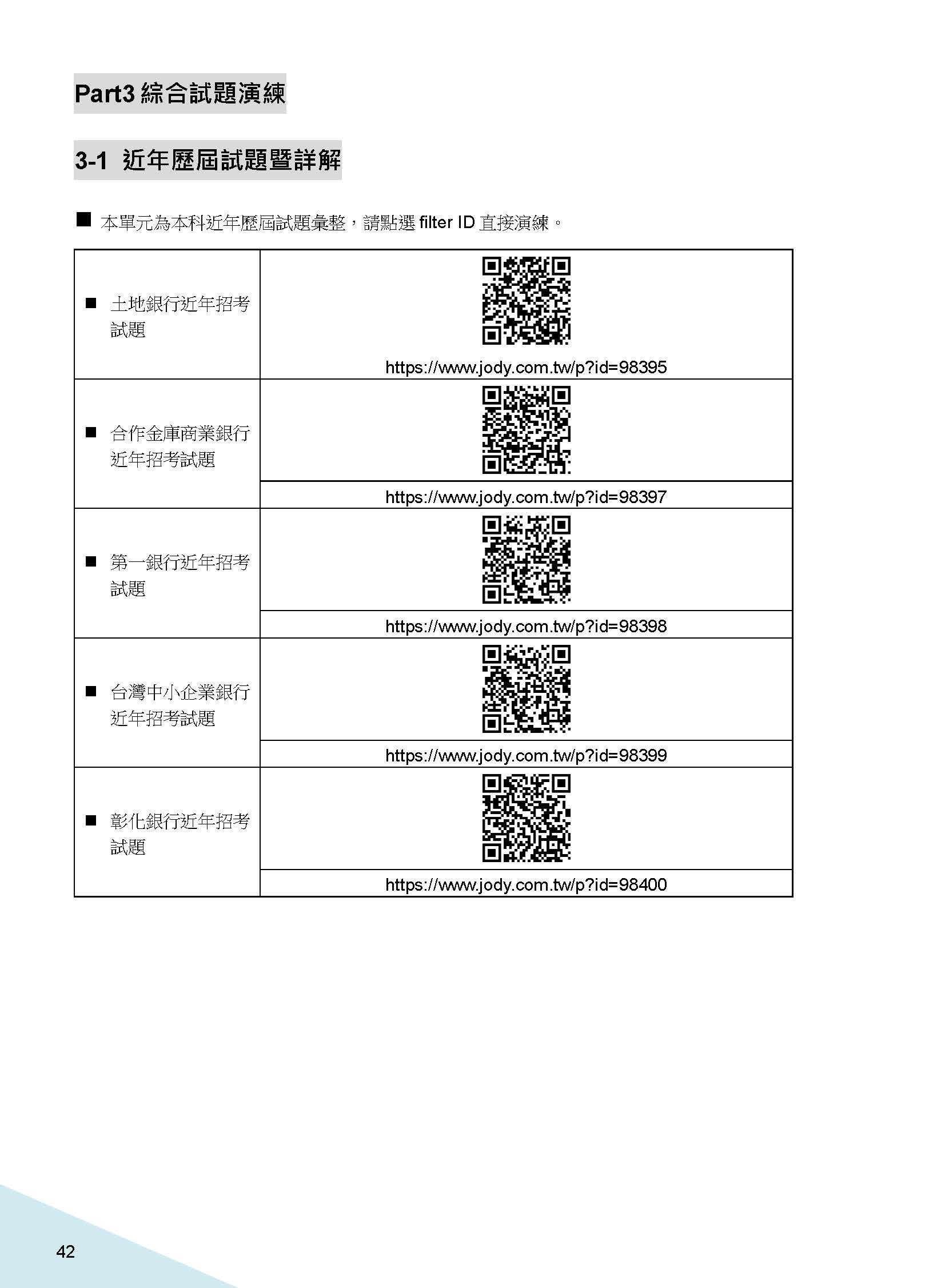 Part3 綜合試題演練

3-1 近年歷屆試題暨詳解

■ 本單元為本科近年歷屆試題彙整，請點選 filter ID 直接演練。

| | |
|---|---|
| ■ 土地銀行近年招考試題 | https://www.jody.com.tw/p?id=98395 |
| ■ 合作金庫商業銀行近年招考試題 | https://www.jody.com.tw/p?id=98397 |
| ■ 第一銀行近年招考試題 | https://www.jody.com.tw/p?id=98398 |
| ■ 台灣中小企業銀行近年招考試題 | https://www.jody.com.tw/p?id=98399 |
| ■ 彰化銀行近年招考試題 | https://www.jody.com.tw/p?id=98400 |

42